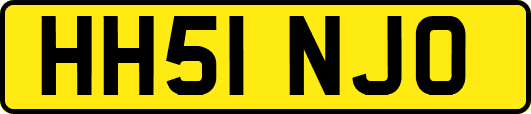 HH51 NJO